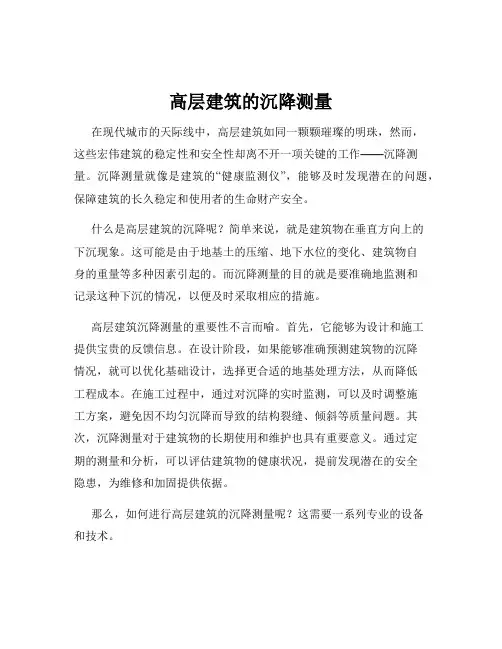 高层建筑的沉降测量

在现代城市的天际线中，高层建筑如同一颗颗璀璨的明珠，然而，这些宏伟建筑的稳定性和安全性却离不开一项关键的工作——沉降测量。沉降测量就像是建筑的“健康监测仪”，能够及时发现潜在的问题，保障建筑的长久稳定和使用者的生命财产安全。

什么是高层建筑的沉降呢？简单来说，就是建筑物在垂直方向上的下沉现象。这可能是由于地基土的压缩、地下水位的变化、建筑物自身的重量等多种因素引起的。而沉降测量的目的就是要准确地监测和记录这种下沉的情况，以便及时采取相应的措施。

高层建筑沉降测量的重要性不言而喻。首先，它能够为设计和施工提供宝贵的反馈信息。在设计阶段，如果能够准确预测建筑物的沉降情况，就可以优化基础设计，选择更合适的地基处理方法，从而降低工程成本。在施工过程中，通过对沉降的实时监测，可以及时调整施工方案，避免因不均匀沉降而导致的结构裂缝、倾斜等质量问题。其次，沉降测量对于建筑物的长期使用和维护也具有重要意义。通过定期的测量和分析，可以评估建筑物的健康状况，提前发现潜在的安全隐患，为维修和加固提供依据。

那么，如何进行高层建筑的沉降测量呢？这需要一系列专业的设备和技术。